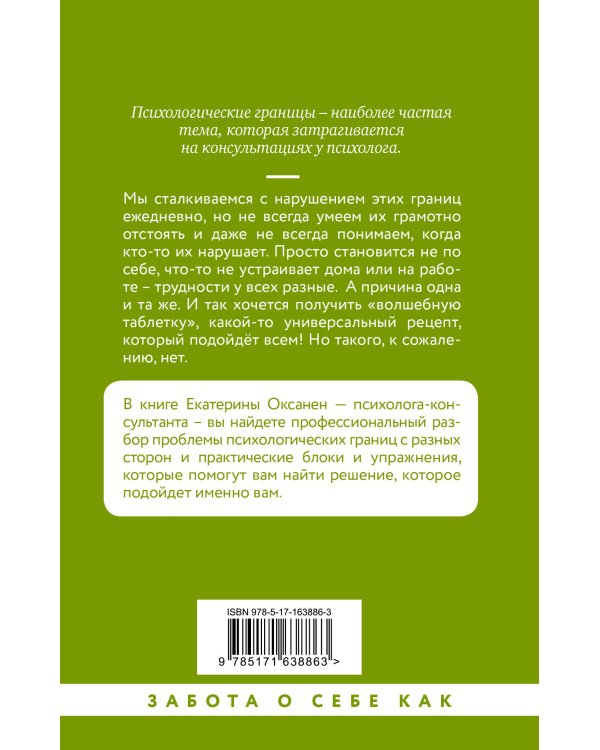 Психологические границы – наиболее частая тема, которая затрагивается на консультациях у психолога.

Мы сталкиваемся с нарушением этих границ ежедневно, но не всегда умеем их грамотно отстоять и даже не всегда понимаем, когда кто-то их нарушает. Просто становится не по себе, что-то не устраивает дома или на работе – трудности у всех разные. А причина одна и та же. И так хочется получить «волшебную таблетку», какой-то универсальный рецепт, который подойдёт всем! Но такого, к сожалению, нет.

В книге Екатерины Оксанен — психолога-консультанта – вы найдете профессиональный разбор проблемы психологических границ с разных сторон и практические блоки и упражнения, которые помогут вам найти решение, которое подойдет именно вам.

ISBN 978-5-17-163886-3

9 785171 638863 >

ЗАБОТА О СЕБЕ КАК